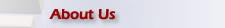 About Us